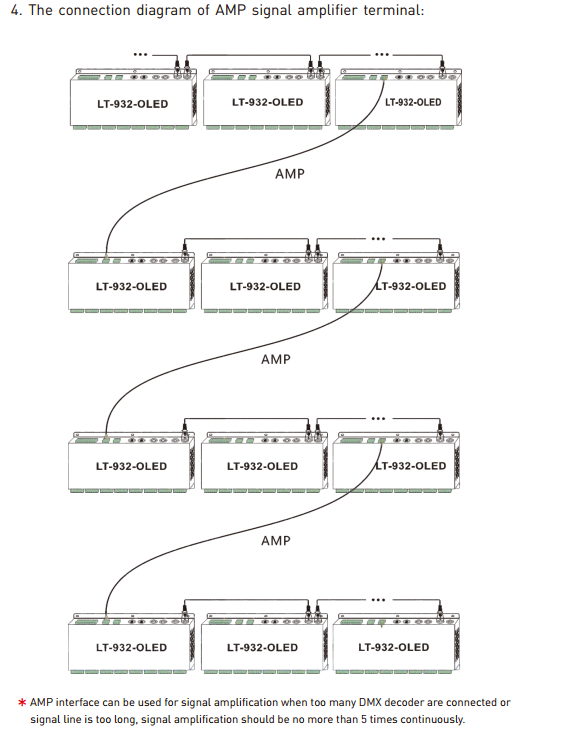 4. The connection diagram of AMP signal amplifier terminal:

...

...

LT-932-OLED

LT-932-OLED

LT-932-OLED

AMP

...

LT-932-OLED

LT-932-OLED

LT-932-OLED

AMP

...

LT-932-OLED

LT-932-OLED

LT-932-OLED

AMP

...

LT-932-OLED

LT-932-OLED

LT-932-OLED

* AMP interface can be used for signal amplification when too many DMX decoder are connected or signal line is too long, signal amplification should be no more than 5 times continuously.